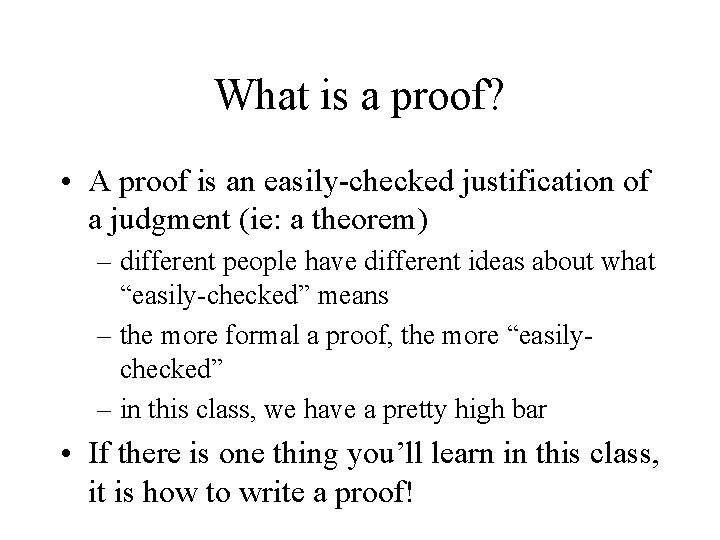 What is a proof?

• A proof is an easily-checked justification of a judgment (ie: a theorem)

– different people have different ideas about what “easily-checked” means

– the more formal a proof, the more “easily-checked”

– in this class, we have a pretty high bar

• If there is one thing you’ll learn in this class, it is how to write a proof!